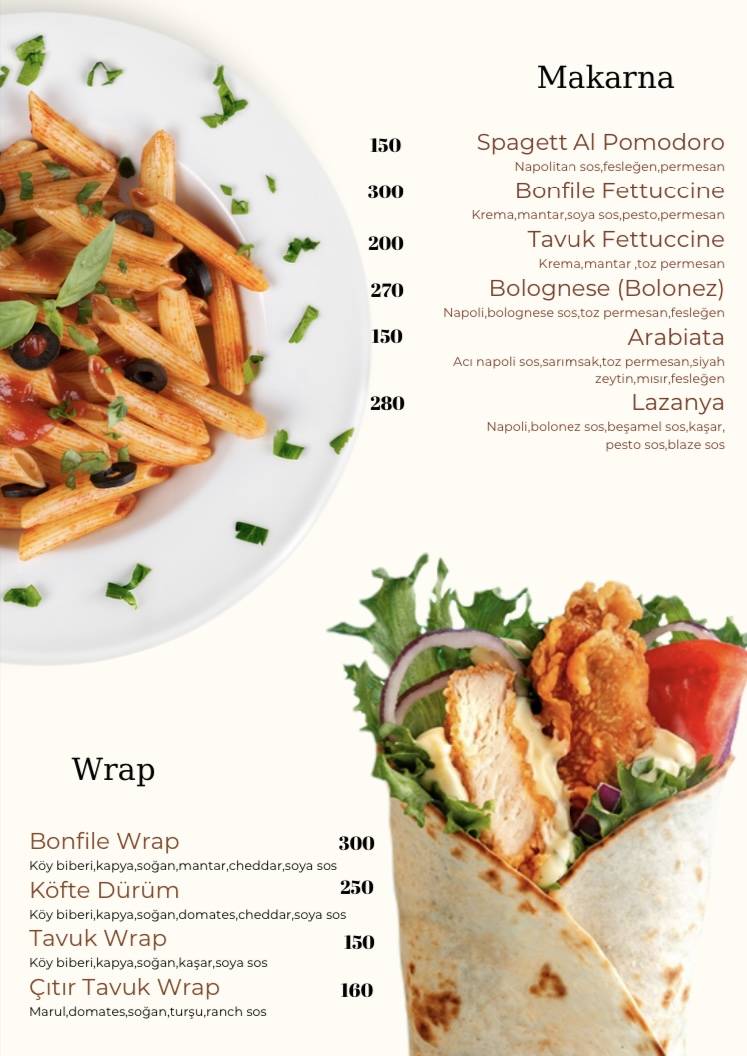 Makarna

150 Spagett Al Pomodoro
Napolitan sos,fesleğen,permesan

300 Bonfile Fettuccine
Krema,mantar,soya sos,pesto,permesan

200 Tavuk Fettuccine
Krema,mantar ,toz permesan

270 Bolognese (Bolonez)
Napoli,bolognese sos,toz permesan,fesleğen

150 Arabiata
Acı napoli sos,sarımsak,toz permesan,siyah zeytin,mısır,fesleğen

280 Lazanya
Napoli,bolonez sos,beşamel sos,kaşar, pesto sos,blaze sos

Wrap

Bonfile Wrap 300
Köy biberi,kapya,soğan,mantar,cheddar,soya sos

Köfte Dürüm 250
Köy biberi,kapya,soğan,domates,cheddar,soya sos

Tavuk Wrap 150
Köy biberi,kapya,soğan,kaşar,soya sos

Çıtır Tavuk Wrap 160
Marul,domates,soğan,turşu,ranch sos